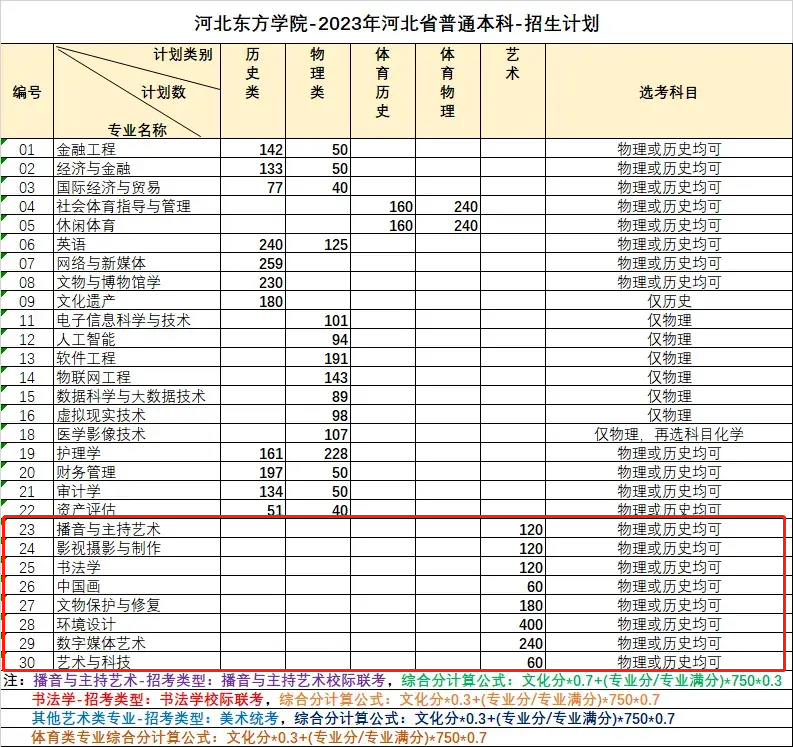 河北东方学院-2023年河北省普通本科-招生计划

| 编号 | 计划类别 计划数 专业名称 | 历史类 | 物理类 | 体育历史 | 体育物理 | 艺术 | 选考科目 |
|---|---|---|---|---|---|---|---|
| 01 | 金融工程 | 142 | 50 | | | | 物理或历史均可 |
| 02 | 经济与金融 | 133 | 50 | | | | 物理或历史均可 |
| 03 | 国际经济与贸易 | 77 | 40 | | | | 物理或历史均可 |
| 04 | 社会体育指导与管理 | | | 160 | 240 | | 物理或历史均可 |
| 05 | 休闲体育 | | | 160 | 240 | | 物理或历史均可 |
| 06 | 英语 | 240 | 125 | | | | 物理或历史均可 |
| 07 | 网络与新媒体 | 259 | | | | | 物理或历史均可 |
| 08 | 文物与博物馆学 | 230 | | | | | 物理或历史均可 |
| 09 | 文化遗产 | 180 | | | | | 仅历史 |
| 11 | 电子信息科学与技术 | | 101 | | | | 仅物理 |
| 12 | 人工智能 | | 94 | | | | 仅物理 |
| 13 | 软件工程 | | 191 | | | | 仅物理 |
| 14 | 物联网工程 | | 143 | | | | 仅物理 |
| 15 | 数据科学与大数据技术 | | 89 | | | | 仅物理 |
| 16 | 虚拟现实技术 | | 98 | | | | 仅物理 |
| 18 | 医学影像技术 | | 107 | | | | 仅物理，再选科目化学 |
| 19 | 护理学 | 161 | 228 | | | | 物理或历史均可 |
| 20 | 财务管理 | 197 | 50 | | | | 物理或历史均可 |
| 21 | 审计学 | 134 | 50 | | | | 物理或历史均可 |
| 22 | 资产评估 | 51 | 40 | | | | 物理或历史均可 |
| 23 | 播音与主持艺术 | | | | | 120 | 物理或历史均可 |
| 24 | 影视摄影与制作 | | | | | 120 | 物理或历史均可 |
| 25 | 书法学 | | | | | 120 | 物理或历史均可 |
| 26 | 中国画 | | | | | 60 | 物理或历史均可 |
| 27 | 文物保护与修复 | | | | | 180 | 物理或历史均可 |
| 28 | 环境设计 | | | | | 400 | 物理或历史均可 |
| 29 | 数字媒体艺术 | | | | | 240 | 物理或历史均可 |
| 30 | 艺术与科技 | | | | | 60 | 物理或历史均可 |

注：播音与主持艺术-招考类型：播音与主持艺术校际联考，综合分计算公式：文化分*0.7+(专业分/专业满分)*750*0.3
书法学-招考类型：书法学校际联考，综合分计算公式：文化分*0.3+(专业分/专业满分)*750*0.7
其他艺术类专业-招考类型：美术统考，综合分计算公式：文化分*0.3+(专业分/专业满分)*750*0.7
体育类专业综合分计算公式：文化分*0.3+(专业分/专业满分)*750*0.7